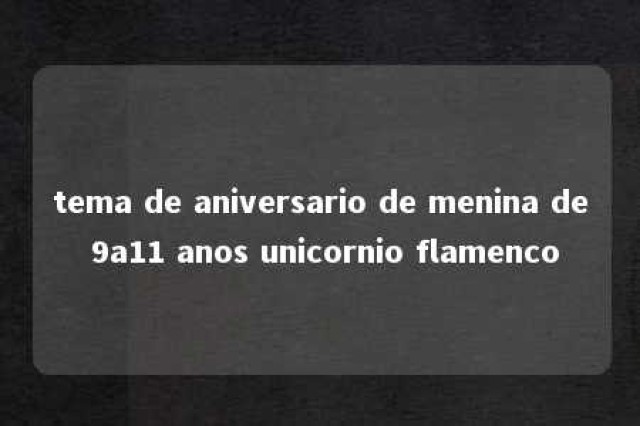 tema de aniversario de menina de 9a11 anos unicornio flamenco